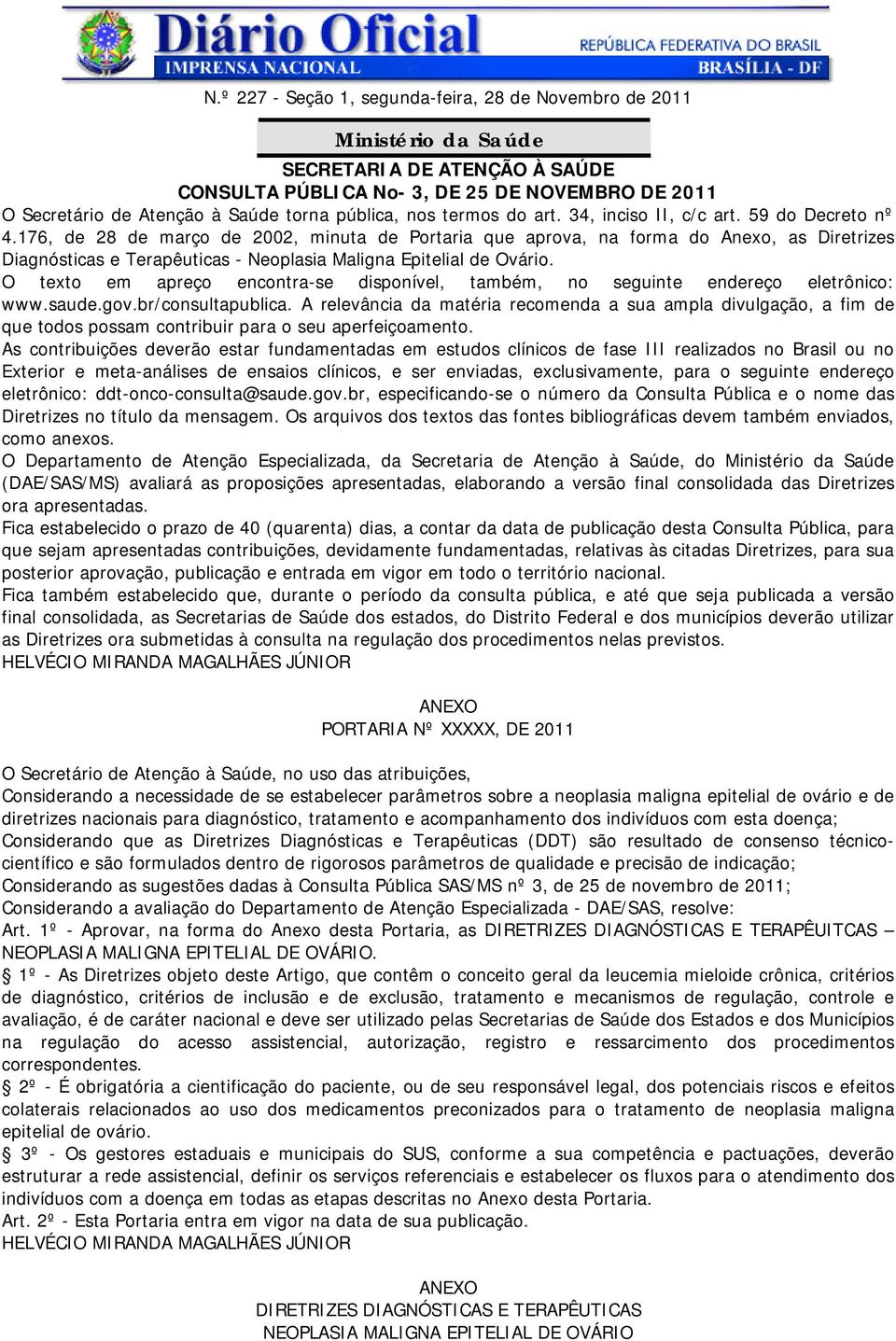 Diário Oficial
IMPRENSA NACIONAL
REPÚBLICA FEDERATIVA DO BRASIL
BRASÍLIA - DF

N.º 227 - Seção 1, segunda-feira, 28 de Novembro de 2011

Ministério da Saúde
SECRETARIA DE ATENÇÃO À SAÚDE
CONSULTA PÚBLICA No- 3, DE 25 DE NOVEMBRO DE 2011

O Secretário de Atenção à Saúde torna pública, nos termos do art. 34, inciso II, c/c art. 59 do Decreto nº 4.176, de 28 de março de 2002, minuta de Portaria que aprova, na forma do Anexo, as Diretrizes Diagnósticas e Terapêuticas - Neoplasia Maligna Epitelial de Ovário.

O texto em apreço encontra-se disponível, também, no seguinte endereço eletrônico: www.saude.gov.br/consultapublica. A relevância da matéria recomenda a sua ampla divulgação, a fim de que todos possam contribuir para o seu aperfeiçoamento.

As contribuições deverão estar fundamentadas em estudos clínicos de fase III realizados no Brasil ou no Exterior e meta-análises de ensaios clínicos, e ser enviadas, exclusivamente, para o seguinte endereço eletrônico: ddt-onco-consulta@saude.gov.br, especificando-se o número da Consulta Pública e o nome das Diretrizes no título da mensagem. Os arquivos dos textos das fontes bibliográficas devem também enviados, como anexos.

O Departamento de Atenção Especializada, da Secretaria de Atenção à Saúde, do Ministério da Saúde (DAE/SAS/MS) avaliará as proposições apresentadas, elaborando a versão final consolidada das Diretrizes ora apresentadas.

Fica estabelecido o prazo de 40 (quarenta) dias, a contar da data de publicação desta Consulta Pública, para que sejam apresentadas contribuições, devidamente fundamentadas, relativas às citadas Diretrizes, para sua posterior aprovação, publicação e entrada em vigor em todo o território nacional.

Fica também estabelecido que, durante o período da consulta pública, e até que seja publicada a versão final consolidada, as Secretarias de Saúde dos estados, do Distrito Federal e dos municípios deverão utilizar as Diretrizes ora submetidas à consulta na regulação dos procedimentos nelas previstos.

HELVÉCIO MIRANDA MAGALHÃES JÚNIOR

ANEXO
PORTARIA Nº XXXXX, DE 2011

O Secretário de Atenção à Saúde, no uso das atribuições,

Considerando a necessidade de se estabelecer parâmetros sobre a neoplasia maligna epitelial de ovário e de diretrizes nacionais para diagnóstico, tratamento e acompanhamento dos indivíduos com esta doença;

Considerando que as Diretrizes Diagnósticas e Terapêuticas (DDT) são resultado de consenso técnico-científico e são formulados dentro de rigorosos parâmetros de qualidade e precisão de indicação;

Considerando as sugestões dadas à Consulta Pública SAS/MS nº 3, de 25 de novembro de 2011;

Considerando a avaliação do Departamento de Atenção Especializada - DAE/SAS, resolve:

Art. 1º - Aprovar, na forma do Anexo desta Portaria, as DIRETRIZES DIAGNÓSTICAS E TERAPÊUITCAS – NEOPLASIA MALIGNA EPITELIAL DE OVÁRIO.

§ 1º - As Diretrizes objeto deste Artigo, que contêm o conceito geral da leucemia mieloide crônica, critérios de diagnóstico, critérios de inclusão e de exclusão, tratamento e mecanismos de regulação, controle e avaliação, é de caráter nacional e deve ser utilizado pelas Secretarias de Saúde dos Estados e dos Municípios na regulação do acesso assistencial, autorização, registro e ressarcimento dos procedimentos correspondentes.

§ 2º - É obrigatória a cientificação do paciente, ou de seu responsável legal, dos potenciais riscos e efeitos colaterais relacionados ao uso dos medicamentos preconizados para o tratamento de neoplasia maligna epitelial de ovário.

§ 3º - Os gestores estaduais e municipais do SUS, conforme a sua competência e pactuações, deverão estruturar a rede assistencial, definir os serviços referenciais e estabelecer os fluxos para o atendimento dos indivíduos com a doença em todas as etapas descritas no Anexo desta Portaria.

Art. 2º - Esta Portaria entra em vigor na data de sua publicação.

HELVÉCIO MIRANDA MAGALHÃES JÚNIOR

ANEXO
DIRETRIZES DIAGNÓSTICAS E TERAPÊUTICAS
NEOPLASIA MALIGNA EPITELIAL DE OVÁRIO